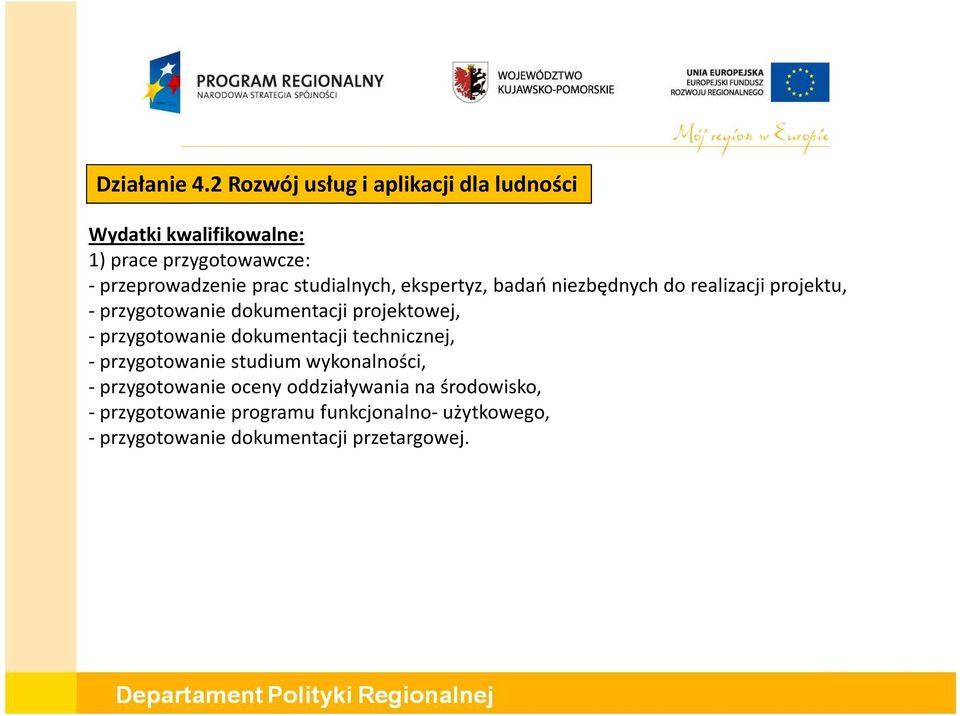 PROGRAM REGIONALNY
NARODOWA STRATEGIA SPÓJNOŚCI

WOJEWÓDZTWO
KUJAWSKO-POMORSKIE

UNIA EUROPEJSKA
EUROPEJSKI FUNDUSZ
ROZWOJU REGIONALNEGO

Mój region w Europie

Działanie 4.2 Rozwój usług i aplikacji dla ludności

Wydatki kwalifikowalne:
1) prace przygotowawcze:
- przeprowadzenie prac studialnych, ekspertyz, badań niezbędnych do realizacji projektu,
- przygotowanie dokumentacji projektowej,
- przygotowanie dokumentacji technicznej,
- przygotowanie studium wykonalności,
- przygotowanie oceny oddziaływania na środowisko,
- przygotowanie programu funkcjonalno- użytkowego,
- przygotowanie dokumentacji przetargowej.

Departament Polityki Regionalnej